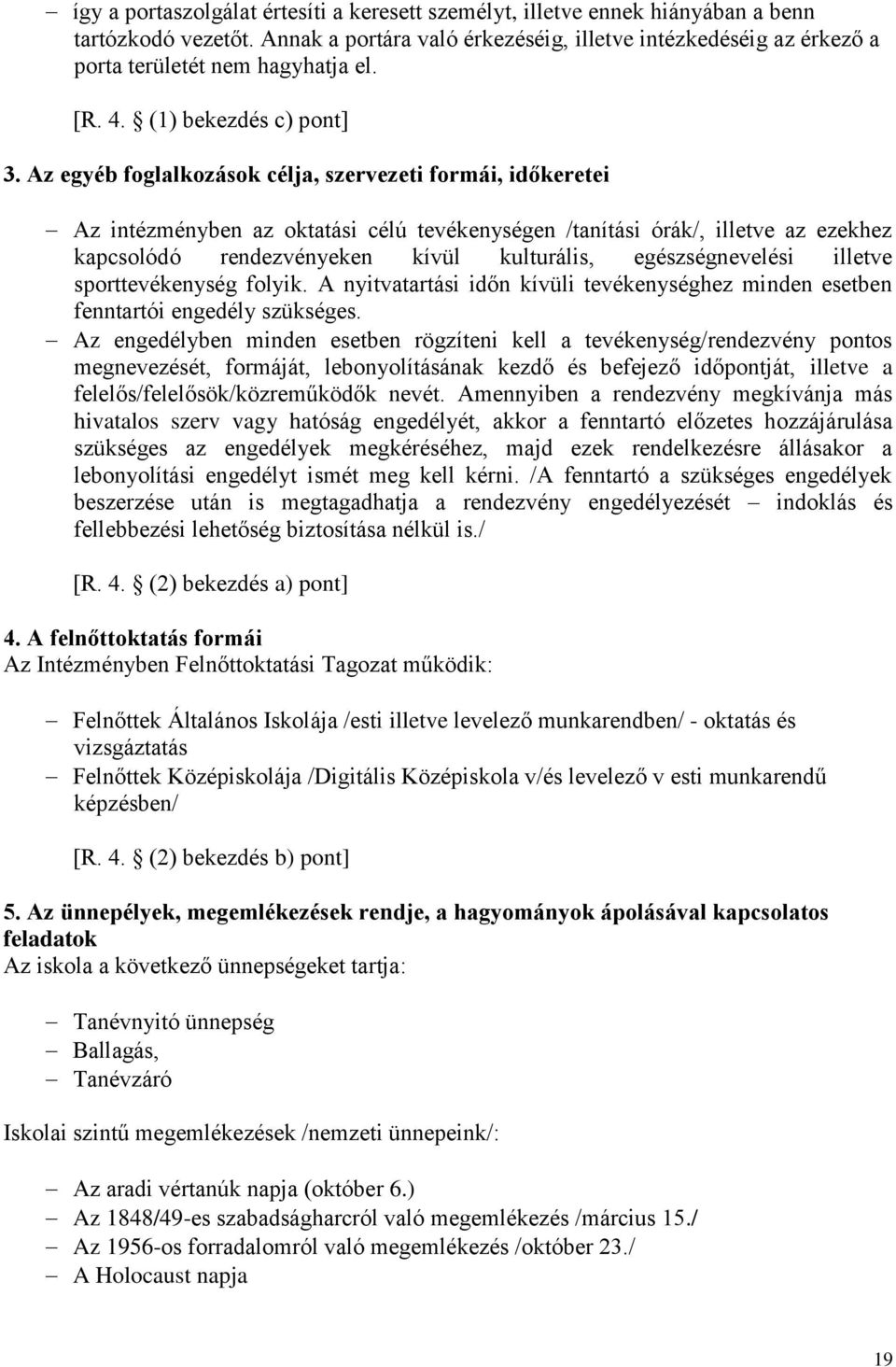 – így a portaszolgálat értesíti a keresett személyt, illetve ennek hiányában a benn tartózkodó vezetőt. Annak a portára való érkezéséig, illetve intézkedéséig az érkező a porta területét nem hagyhatja el.

[R. 4. § (1) bekezdés c) pont]

3. Az egyéb foglalkozások célja, szervezeti formái, időkeretei

– Az intézményben az oktatási célú tevékenységen /tanítási órák/, illetve az ezekhez kapcsolódó rendezvényeken kívül kulturális, egészségnevelési illetve sporttevékenység folyik. A nyitvatartási időn kívüli tevékenységhez minden esetben fenntartói engedély szükséges.
– Az engedélyben minden esetben rögzíteni kell a tevékenység/rendezvény pontos megnevezését, formáját, lebonyolításának kezdő és befejező időpontját, illetve a felelős/felelősök/közreműködők nevét. Amennyiben a rendezvény megkívánja más hivatalos szerv vagy hatóság engedélyét, akkor a fenntartó előzetes hozzájárulása szükséges az engedélyek megkéréséhez, majd ezek rendelkezésre állásakor a lebonyolítási engedélyt ismét meg kell kérni. /A fenntartó a szükséges engedélyek beszerzése után is megtagadhatja a rendezvény engedélyezését – indoklás és fellebbezési lehetőség biztosítása nélkül is./

[R. 4. § (2) bekezdés a) pont]

4. A felnőttoktatás formái
Az Intézményben Felnőttoktatási Tagozat működik:

– Felnőttek Általános Iskolája /esti illetve levelező munkarendben/ - oktatás és vizsgáztatás
– Felnőttek Középiskolája /Digitális Középiskola v/és levelező v esti munkarendű képzésben/

[R. 4. § (2) bekezdés b) pont]

5. Az ünnepélyek, megemlékezések rendje, a hagyományok ápolásával kapcsolatos feladatok
Az iskola a következő ünnepségeket tartja:

– Tanévnyitó ünnepség
– Ballagás,
– Tanévzáró

Iskolai szintű megemlékezések /nemzeti ünnepeink/:

– Az aradi vértanúk napja (október 6.)
– Az 1848/49-es szabadságharcról való megemlékezés /március 15./
– Az 1956-os forradalomról való megemlékezés /október 23./
– A Holocaust napja

19